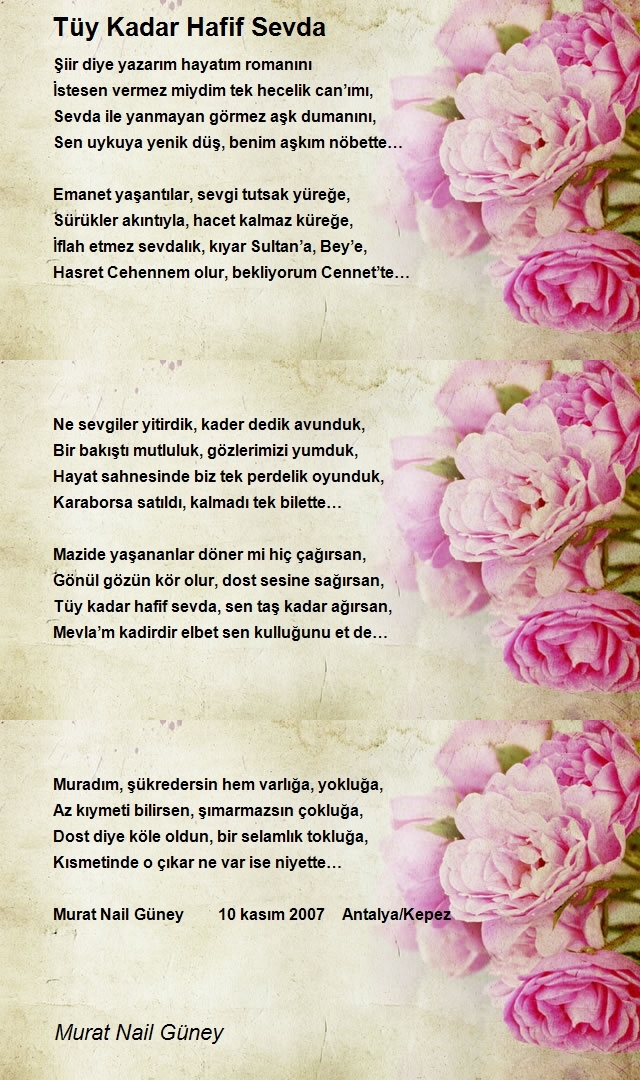 Tüy Kadar Hafif Sevda

Şiir diye yazarım hayatım romanını
İstesen vermez miydim tek hecelik can'ımı,
Sevda ile yanmayan görmez aşk dumanını,
Sen uykuya yenik düş, benim aşkım nöbette…

Emanet yaşantılar, sevgi tutsak yüreğe,
Sürükler akıntıyla, hacet kalmaz küreğe,
İflah etmez sevdalık, kıyar Sultan'a, Bey'e,
Hasret Cehennem olur, bekliyorum Cennet'te…

Ne sevgiler yitirdik, kader dedik avunduk,
Bir bakıştı mutluluk, gözlerimizi yumduk,
Hayat sahnesinde biz tek perdelik oyunduk,
Karaborsa satıldı, kalmadı tek bilette…

Mazide yaşananlar döner mi hiç çağırsan,
Gönül gözün kör olur, dost sesine sağırsan,
Tüy kadar hafif sevda, sen taş kadar ağırsan,
Mevla'm kadirdir elbet sen kulluğunu et de…

Muradım, şükredersin hem varlığa, yokluğa,
Az kıymeti bilirsen, şımarmazsın çokluğa,
Dost diye köle oldun, bir selamlık tokluğa,
Kısmetinde o çıkar ne var ise niyette…

Murat Nail Güney 10 kasım 2007 Antalya/Kepez

Murat Nail Güney